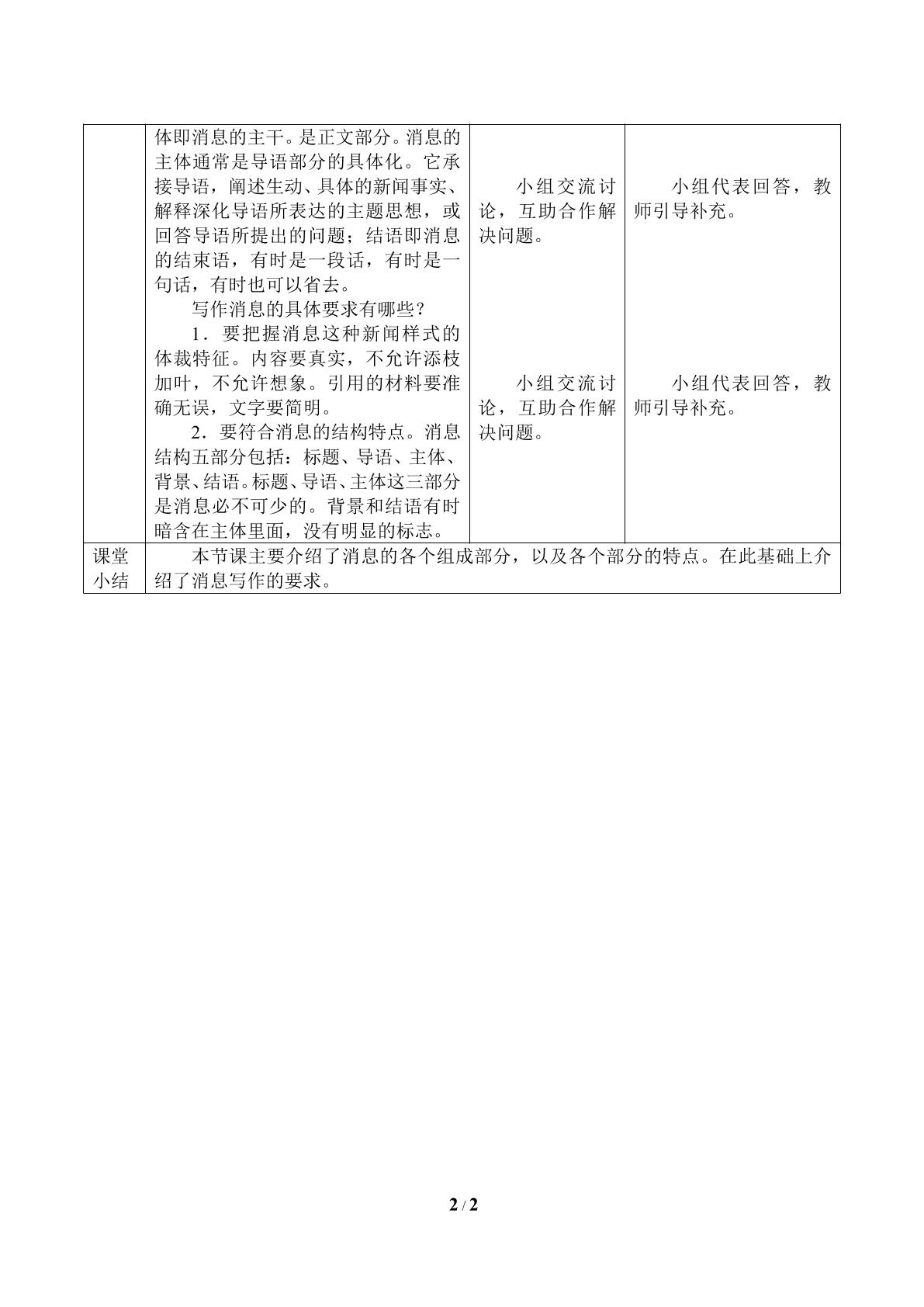 |  | 体即消息的主干。是正文部分。消息的主体通常是导语部分的具体化。它承接导语，阐述生动、具体的新闻事实、解释深化导语所表达的主题思想，或回答导语所提出的问题；结语即消息的结束语，有时是一段话，有时是一句话，有时也可以省去。 写作消息的具体要求有哪些？ 1．要把握消息这种新闻样式的体裁特征。内容要真实，不允许添枝加叶，不允许想象。引用的材料要准确无误，文字要简明。 2．要符合消息的结构特点。消息结构五部分包括：标题、导语、主体、背景、结语。标题、导语、主体这三部分是消息必不可少的。背景和结语有时暗含在主体里面，没有明显的标志。 | 小组交流讨论，互助合作解决问题。 小组交流讨论，互助合作解决问题。 | 小组代表回答，教师引导补充。 小组代表回答，教师引导补充。 |
|---|---|---|---|
| 课堂小结 | 本节课主要介绍了消息的各个组成部分，以及各个部分的特点。在此基础上介绍了消息写作的要求。 |  |  |

2 / 2